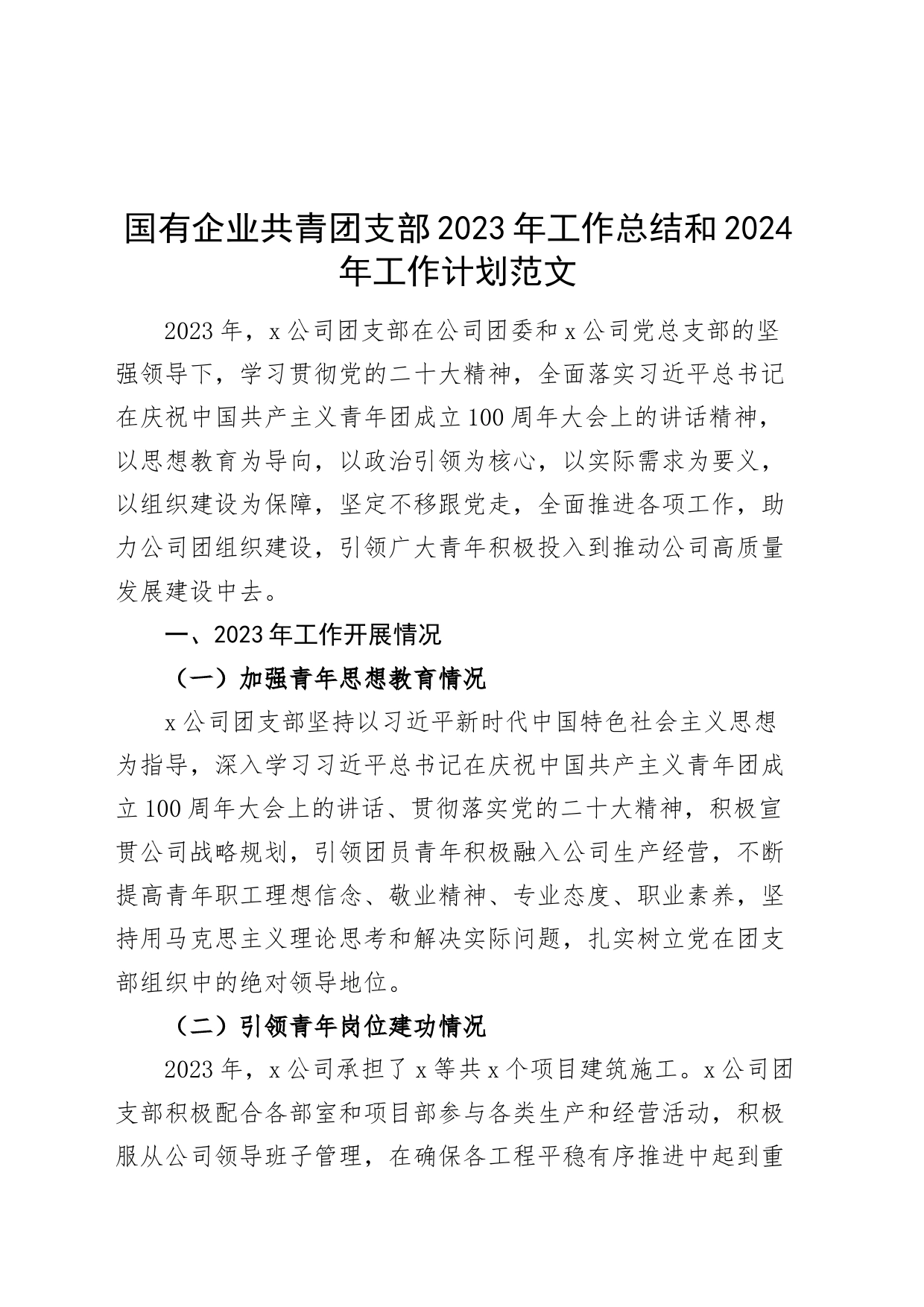 国有企业共青团支部2023年工作总结和2024年工作计划范文

2023年，x公司团支部在公司团委和x公司党总支部的坚强领导下，学习贯彻党的二十大精神，全面落实习近平总书记在庆祝中国共产主义青年团成立100周年大会上的讲话精神，以思想教育为导向，以政治引领为核心，以实际需求为要义，以组织建设为保障，坚定不移跟党走，全面推进各项工作，助力公司团组织建设，引领广大青年积极投入到推动公司高质量发展建设中去。

一、2023年工作开展情况

（一）加强青年思想教育情况

x公司团支部坚持以习近平新时代中国特色社会主义思想为指导，深入学习习近平总书记在庆祝中国共产主义青年团成立100周年大会上的讲话、贯彻落实党的二十大精神，积极宣贯公司战略规划，引领团员青年积极融入公司生产经营，不断提高青年职工理想信念、敬业精神、专业态度、职业素养，坚持用马克思主义理论思考和解决实际问题，扎实树立党在团支部组织中的绝对领导地位。

（二）引领青年岗位建功情况

2023年，x公司承担了x等共x个项目建筑施工。x公司团支部积极配合各部室和项目部参与各类生产和经营活动，积极服从公司领导班子管理，在确保各工程平稳有序推进中起到重